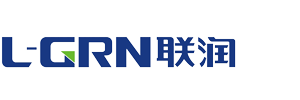 L-GRN联润